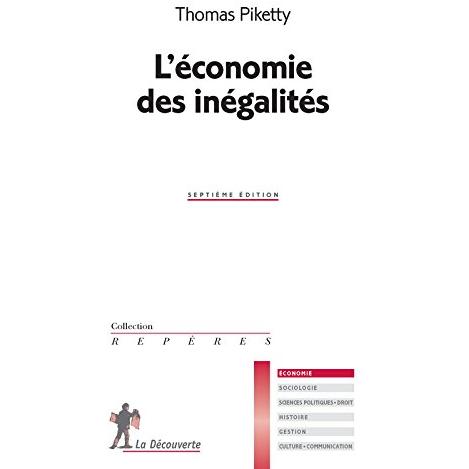 Thomas Piketty

L'économie des inégalités

SEPTIÈME ÉDITION

Collection
REPÈRES

ÉCONOMIE
SOCIOLOGIE
SCIENCES POLITIQUES • DROIT
HISTOIRE
GESTION
CULTURE • COMMUNICATION

La Découverte